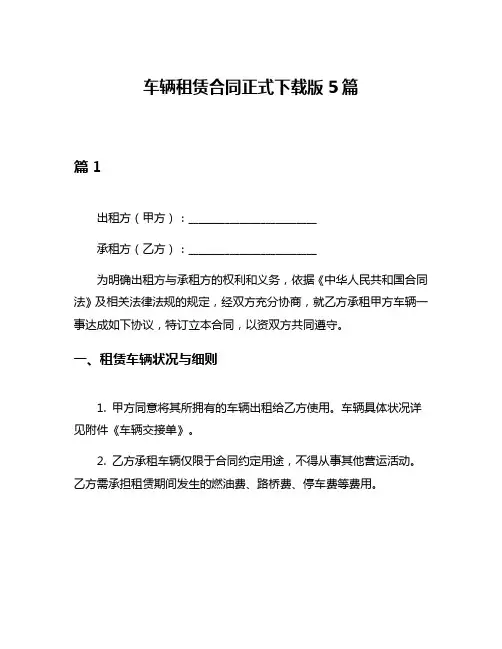 车辆租赁合同正式下载版 5 篇

篇 1

出租方（甲方）：________________________

承租方（乙方）：________________________

为明确出租方与承租方的权利和义务，依据《中华人民共和国合同法》及相关法律法规的规定，经双方充分协商，就乙方承租甲方车辆一事达成如下协议，特订立本合同，以资双方共同遵守。

一、租赁车辆状况与细则

1. 甲方同意将其所拥有的车辆出租给乙方使用。车辆具体状况详见附件《车辆交接单》。

2. 乙方承租车辆仅限于合同约定用途，不得从事其他营运活动。乙方需承担租赁期间发生的燃油费、路桥费、停车费等费用。